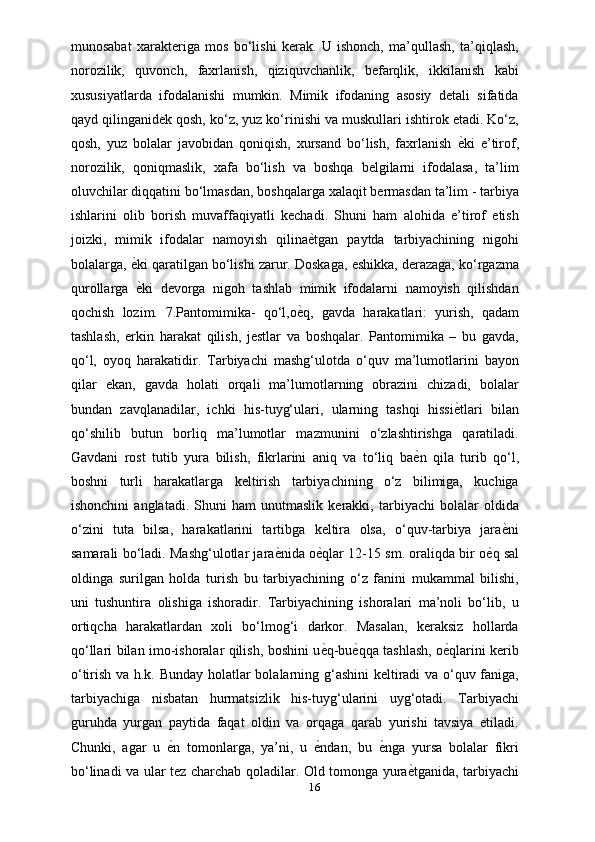 munosabat xarakteriga mos bo‘lishi kerak. U ishonch, ma’qullash, ta’qiqlash, norozilik, quvonch, faxrlanish, qiziquvchanlik, befarqlik, ikkilanish kabi xususiyatlarda ifodalanishi mumkin. Mimik ifodaning asosiy detali sifatida qayd qilinganidek qosh, ko‘z, yuz ko‘rinishi va muskullari ishtirok etadi. Ko‘z, qosh, yuz bolalar javobidan qoniqish, xursand bo‘lish, faxrlanish ѐki e’tirof, norozilik, qoniqmaslik, xafa bo‘lish va boshqa belgilarni ifodalasa, ta’lim oluvchilar diqqatini bo‘lmasdan, boshqalarga xalaqit bermasdan ta’lim - tarbiya ishlarini olib borish muvaffaqiyatli kechadi. Shuni ham alohida e’tirof etish joizki, mimik ifodalar namoyish qilinaѐtgan paytda tarbiyachining nigohi bolalarga, ѐki qaratilgan bo‘lishi zarur. Doskaga, eshikka, derazaga, ko‘rgazma qurollarga ѐki devorga nigoh tashlab mimik ifodalarni namoyish qilishdan qochish lozim. 7.Pantomimika- qo‘l,oѐq, gavda harakatlari: yurish, qadam tashlash, erkin harakat qilish, jestlar va boshqalar. Pantomimika – bu gavda, qo‘l, oyoq harakatidir. Tarbiyachi mashg‘ulotda o‘quv ma’lumotlarini bayon qilar ekan, gavda holati orqali ma’lumotlarning obrazini chizadi, bolalar bundan zavqlanadilar, ichki his-tuyg‘ulari, ularning tashqi hissiѐtlari bilan qo‘shilib butun borliq ma’lumotlar mazmunini o‘zlashtirishga qaratiladi. Gavdani rost tutib yura bilish, fikrlarini aniq va to‘liq baѐn qila turib qo‘l, boshni turli harakatlarga keltirish tarbiyachining o‘z bilimiga, kuchiga ishonchini anglatadi. Shuni ham unutmaslik kerakki, tarbiyachi bolalar oldida o‘zini tuta bilsa, harakatlarini tartibga keltira olsa, o‘quv-tarbiya jaraѐni samarali bo‘ladi. Mashg‘ulotlar jaraѐnida oѐqlar 12-15 sm. oraliqda bir oѐq sal oldinga surilgan holda turish bu tarbiyachining o‘z fanini mukammal bilishi, uni tushuntira olishiga ishoradir. Tarbiyachining ishoralari ma’noli bo‘lib, u ortiqcha harakatlardan xoli bo‘lmog‘i darkor. Masalan, keraksiz hollarda qo‘llari bilan imo-ishoralar qilish, boshini uѐq-buѐqqa tashlash, oѐqlarini kerib o‘tirish va h.k. Bunday holatlar bolalarning g‘ashini keltiradi va o‘quv faniga, tarbiyachiga nisbatan hurmatsizlik his-tuyg‘ularini uyg‘otadi. Tarbiyachi guruhda yurgan paytida faqat oldin va orqaga qarab yurishi tavsiya etiladi. Chunki, agar u ѐn tomonlarga, ya’ni, u ѐndan, bu ѐnga yursa bolalar fikri bo‘linadi va ular tez charchab qoladilar. Old tomonga yuraѐtganida, tarbiyachi
16